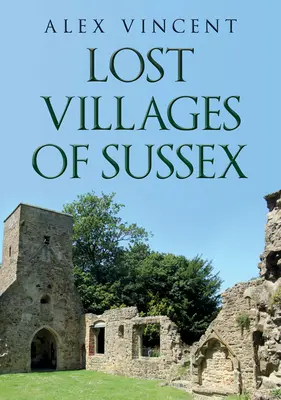 ALEX VINCENT

LOST VILLAGES OF SUSSEX